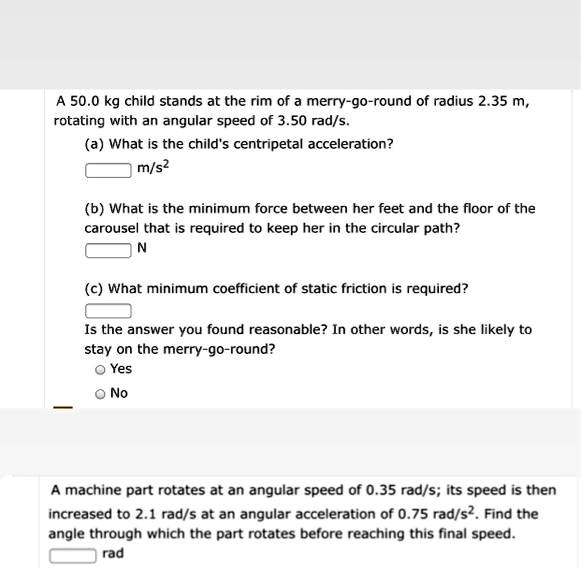 A 50.0 kg child stands at the rim of a merry-go-round of radius 2.35 m, rotating with an angular speed of 3.50 rad/s.

(a) What is the child's centripetal acceleration?

$m/s^2$

(b) What is the minimum force between her feet and the floor of the carousel that is required to keep her in the circular path?

N

(c) What minimum coefficient of static friction is required?

Is the answer you found reasonable? In other words, is she likely to stay on the merry-go-round?

Yes

No

A machine part rotates at an angular speed of 0.35 rad/s; its speed is then increased to 2.1 rad/s at an angular acceleration of 0.75 $rad/s^2$. Find the angle through which the part rotates before reaching this final speed.

rad